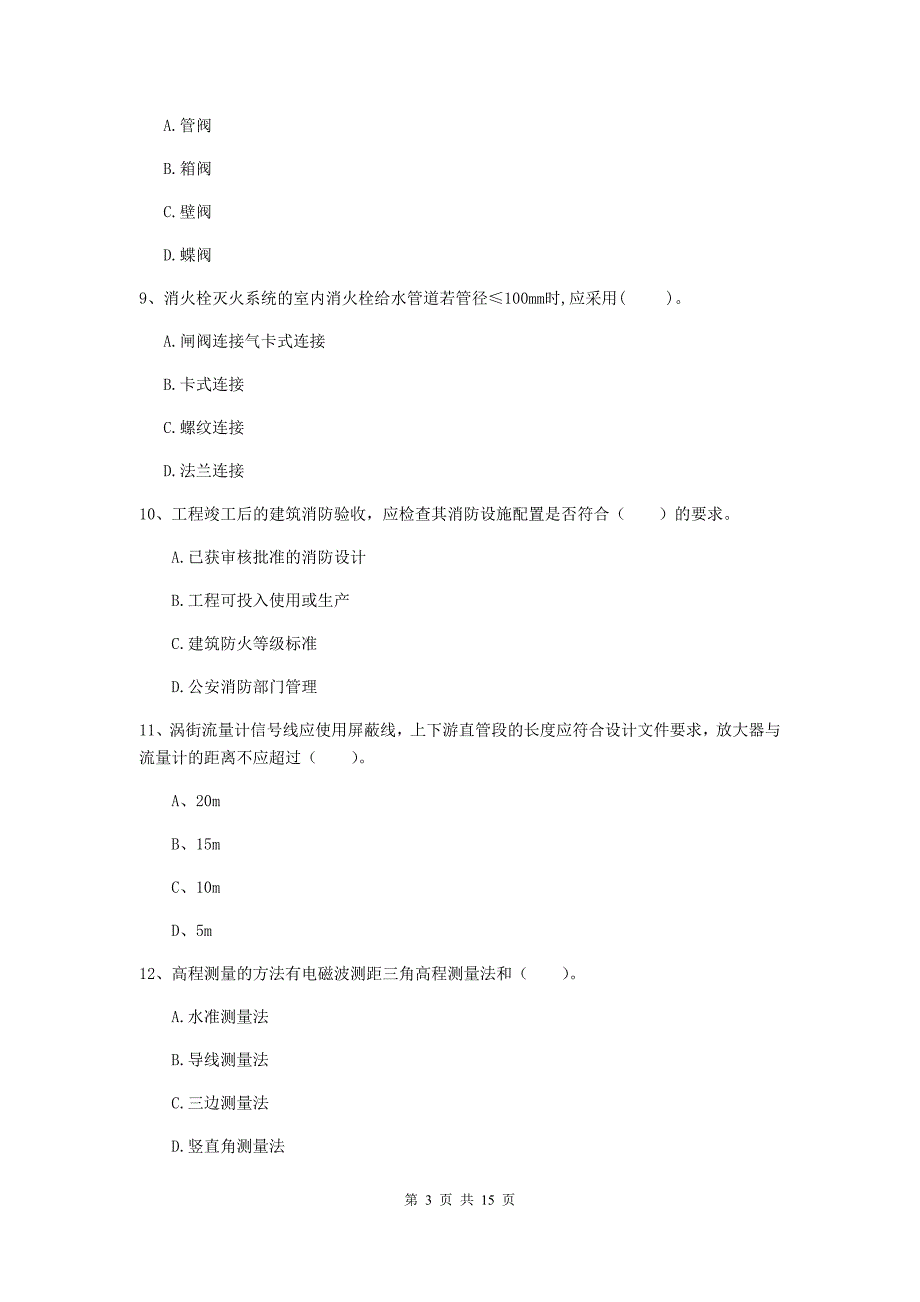 A. 管阀

B. 箱阀

C. 壁阀

D. 蝶阀

9、消火栓灭火系统的室内消火栓给水管道若管径≤100mm时，应采用（　　）。

A. 闸阀连接气卡式连接

B. 卡式连接

C. 螺纹连接

D. 法兰连接

10、工程竣工后的建筑消防验收，应检查其消防设施配置是否符合（　　）的要求。

A. 已获审核批准的消防设计

B. 工程可投入使用或生产

C. 建筑防火等级标准

D. 公安消防部门管理

11、涡街流量计信号线应使用屏蔽线，上下游直管段的长度应符合设计文件要求，放大器与流量计的距离不应超过（　　）。

A、20m

B、15m

C、10m

D、5m

12、高程测量的方法有电磁波测距三角高程测量法和（　　）。

A. 水准测量法

B. 导线测量法

C. 三边测量法

D. 竖直角测量法

第 3 页 共 15 页